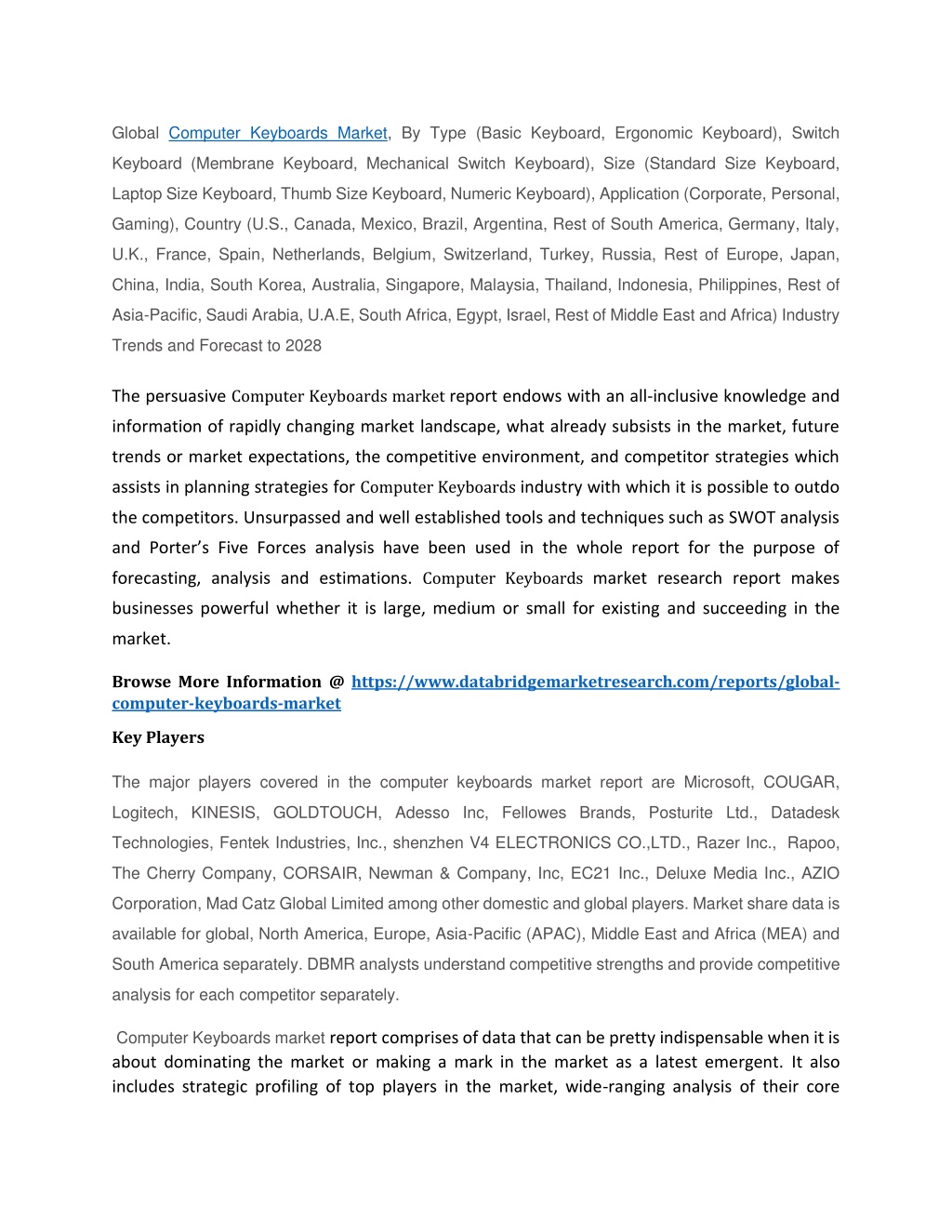 Global Computer Keyboards Market, By Type (Basic Keyboard, Ergonomic Keyboard), Switch Keyboard (Membrane Keyboard, Mechanical Switch Keyboard), Size (Standard Size Keyboard, Laptop Size Keyboard, Thumb Size Keyboard, Numeric Keyboard), Application (Corporate, Personal, Gaming), Country (U.S., Canada, Mexico, Brazil, Argentina, Rest of South America, Germany, Italy, U.K., France, Spain, Netherlands, Belgium, Switzerland, Turkey, Russia, Rest of Europe, Japan, China, India, South Korea, Australia, Singapore, Malaysia, Thailand, Indonesia, Philippines, Rest of Asia-Pacific, Saudi Arabia, U.A.E, South Africa, Egypt, Israel, Rest of Middle East and Africa) Industry Trends and Forecast to 2028

The persuasive Computer Keyboards market report endows with an all-inclusive knowledge and information of rapidly changing market landscape, what already subsists in the market, future trends or market expectations, the competitive environment, and competitor strategies which assists in planning strategies for Computer Keyboards industry with which it is possible to outdo the competitors. Unsurpassed and well established tools and techniques such as SWOT analysis and Porter's Five Forces analysis have been used in the whole report for the purpose of forecasting, analysis and estimations. Computer Keyboards market research report makes businesses powerful whether it is large, medium or small for existing and succeeding in the market.

Browse More Information @ https://www.databridgemarketresearch.com/reports/global-computer-keyboards-market

Key Players

The major players covered in the computer keyboards market report are Microsoft, COUGAR, Logitech, KINESIS, GOLDTOUCH, Adesso Inc, Fellowes Brands, Posturite Ltd., Datadesk Technologies, Fentek Industries, Inc., shenzhen V4 ELECTRONICS CO.,LTD., Razer Inc., Rapoo, The Cherry Company, CORSAIR, Newman & Company, Inc, EC21 Inc., Deluxe Media Inc., AZIO Corporation, Mad Catz Global Limited among other domestic and global players. Market share data is available for global, North America, Europe, Asia-Pacific (APAC), Middle East and Africa (MEA) and South America separately. DBMR analysts understand competitive strengths and provide competitive analysis for each competitor separately.

Computer Keyboards market report comprises of data that can be pretty indispensable when it is about dominating the market or making a mark in the market as a latest emergent. It also includes strategic profiling of top players in the market, wide-ranging analysis of their core